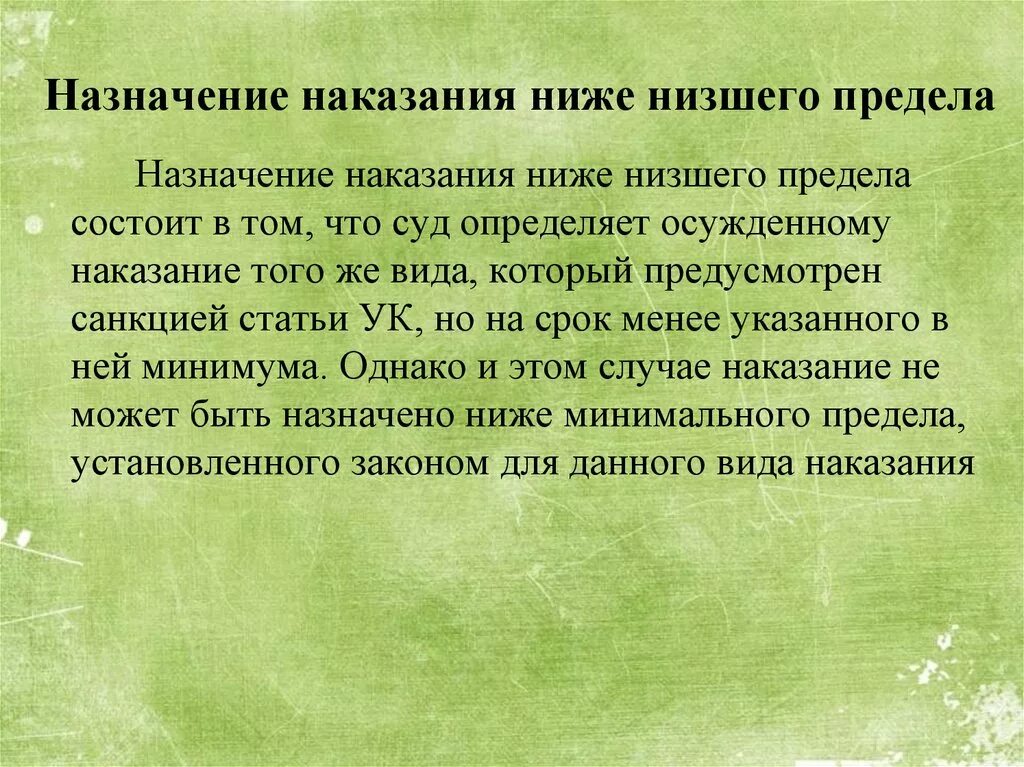 Назначение наказания ниже низшего предела

Назначение наказания ниже низшего предела состоит в том, что суд определяет осужденному наказание того же вида, который предусмотрен санкцией статьи УК, но на срок менее указанного в ней минимума. Однако и этом случае наказание не может быть назначено ниже минимального предела, установленного законом для данного вида наказания